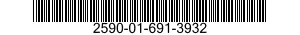 2590-01-691-3932